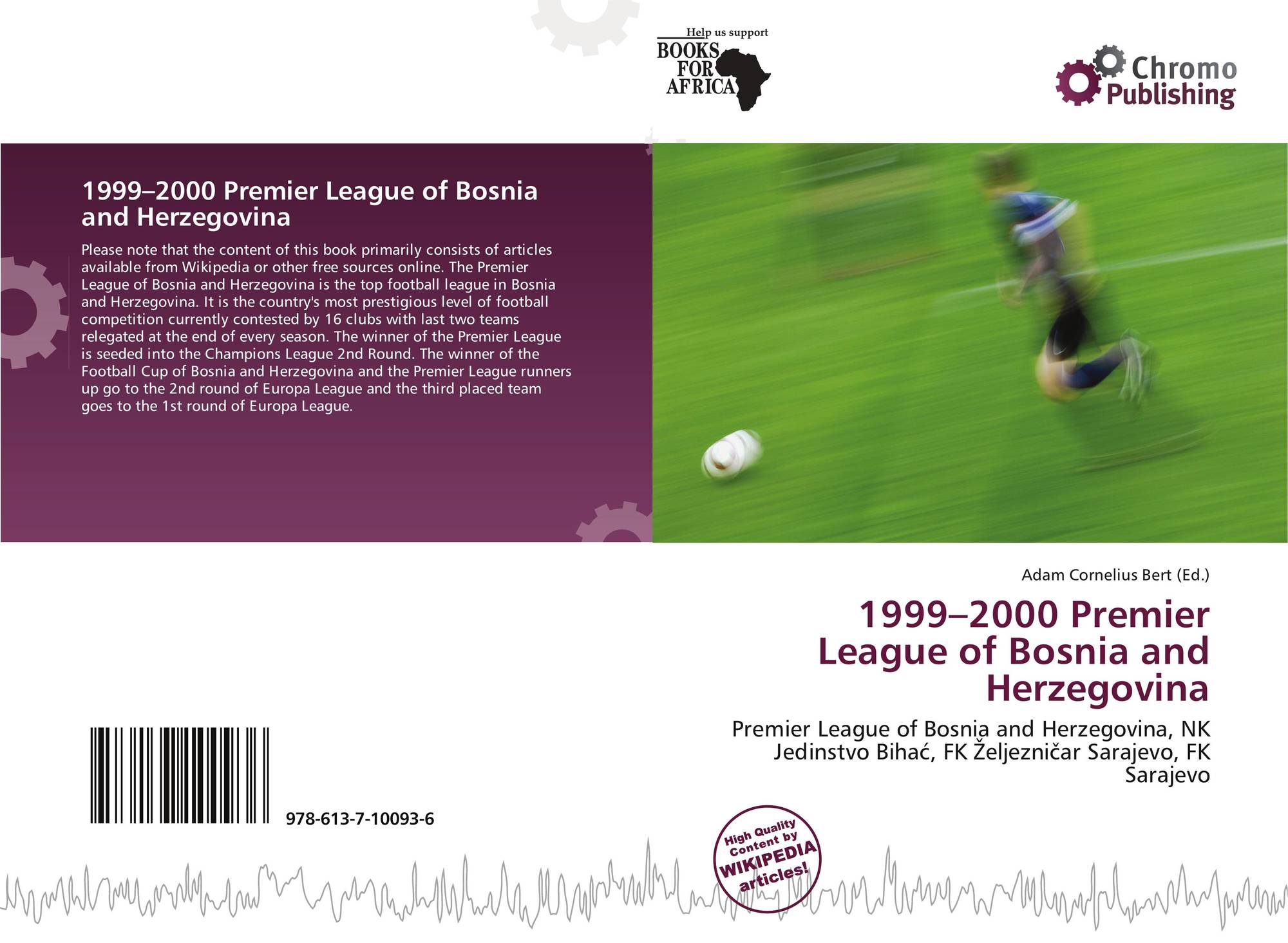 Help us support
BOOKS
FOR
AFRICA

Chromo
Publishing

1999–2000 Premier League of Bosnia and Herzegovina

Please note that the content of this book primarily consists of articles available from Wikipedia or other free sources online. The Premier League of Bosnia and Herzegovina is the top football league in Bosnia and Herzegovina. It is the country's most prestigious level of football competition currently contested by 16 clubs with last two teams relegated at the end of every season. The winner of the Premier League is seeded into the Champions League 2nd Round. The winner of the Football Cup of Bosnia and Herzegovina and the Premier League runners up go to the 2nd round of Europa League and the third placed team goes to the 1st round of Europa League.

Adam Cornelius Bert (Ed.)

1999–2000 Premier League of Bosnia and Herzegovina

Premier League of Bosnia and Herzegovina, NK Jedinstvo Bihać, FK Željezničar Sarajevo, FK Sarajevo

978-613-7-10093-6

High Quality Content by WIKIPEDIA articles!